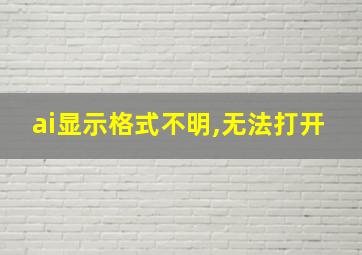 ai显示格式不明,无法打开